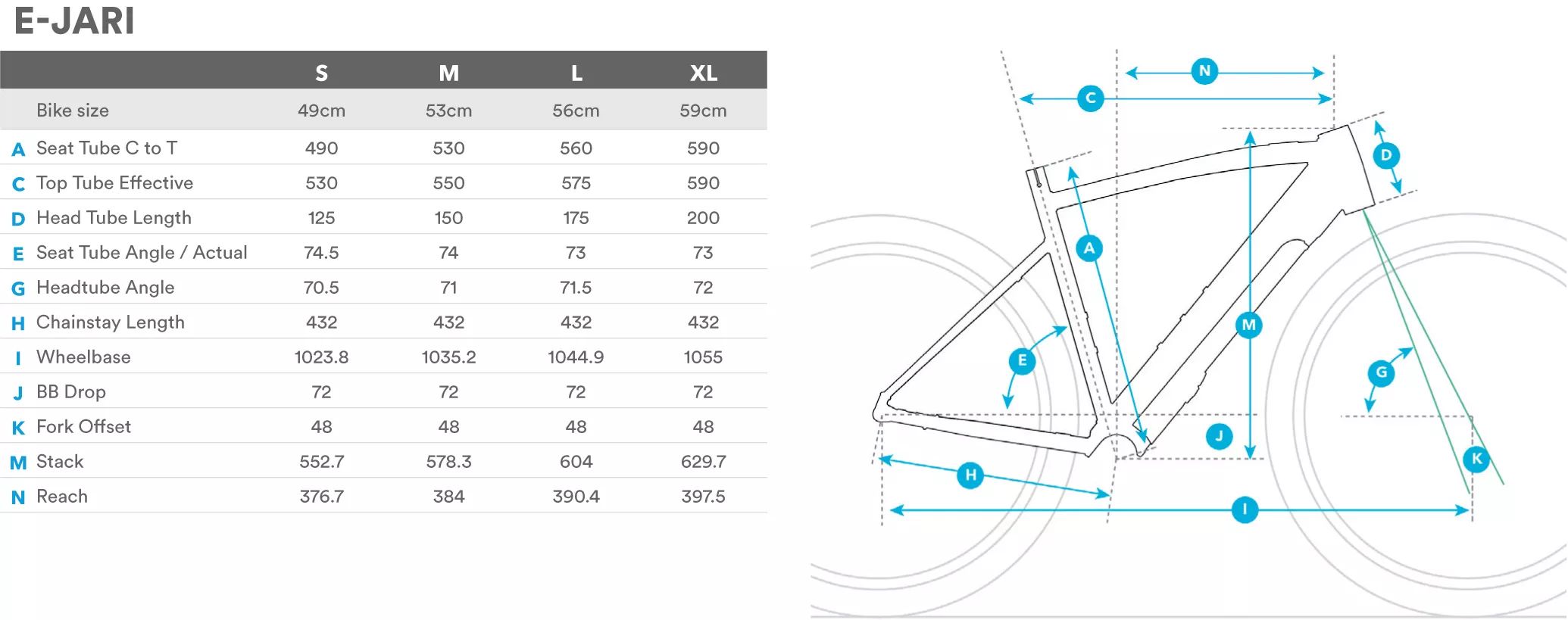 E-JARI

| | | S | M | L | XL |
|---|---|---|---|---|---|
| | Bike size | 49cm | 53cm | 56cm | 59cm |
| A | Seat Tube C to T | 490 | 530 | 560 | 590 |
| C | Top Tube Effective | 530 | 550 | 575 | 590 |
| D | Head Tube Length | 125 | 150 | 175 | 200 |
| E | Seat Tube Angle / Actual | 74.5 | 74 | 73 | 73 |
| G | Headtube Angle | 70.5 | 71 | 71.5 | 72 |
| H | Chainstay Length | 432 | 432 | 432 | 432 |
| I | Wheelbase | 1023.8 | 1035.2 | 1044.9 | 1055 |
| J | BB Drop | 72 | 72 | 72 | 72 |
| K | Fork Offset | 48 | 48 | 48 | 48 |
| M | Stack | 552.7 | 578.3 | 604 | 629.7 |
| N | Reach | 376.7 | 384 | 390.4 | 397.5 |

N
C
D
A
M
E
G
J
K
H
I